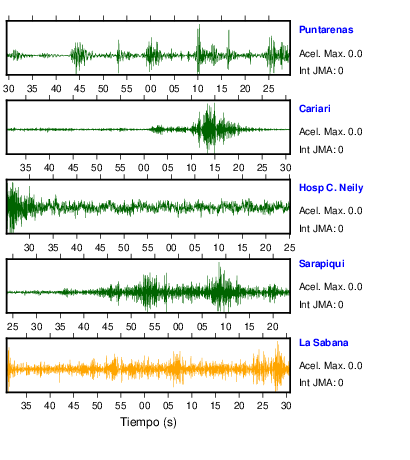 Puntarenas
Acel. Max. 0.0
Int JMA: 0

30 35 40 45 50 55 00 05 10 15 20 25

Cariari
Acel. Max. 0.0
Int JMA: 0

35 40 45 50 55 00 05 10 15 20 25 30

Hosp C. Neily
Acel. Max. 0.0
Int JMA: 0

30 35 40 45 50 55 00 05 10 15 20 25

Sarapiqui
Acel. Max. 0.0
Int JMA: 0

25 30 35 40 45 50 55 00 05 10 15 20

La Sabana
Acel. Max. 0.0
Int JMA: 0

35 40 45 50 55 00 05 10 15 20 25 30

Tiempo (s)